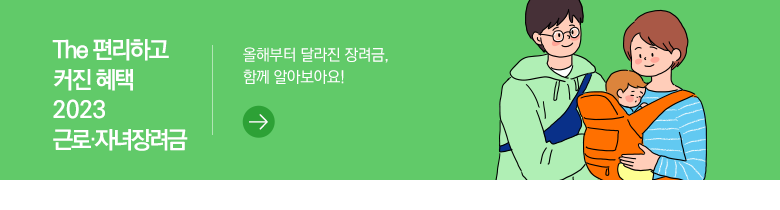 The 편리하고
커진 혜택
2023
근로·자녀장려금

올해부터 달라진 장려금,
함께 알아보아요!